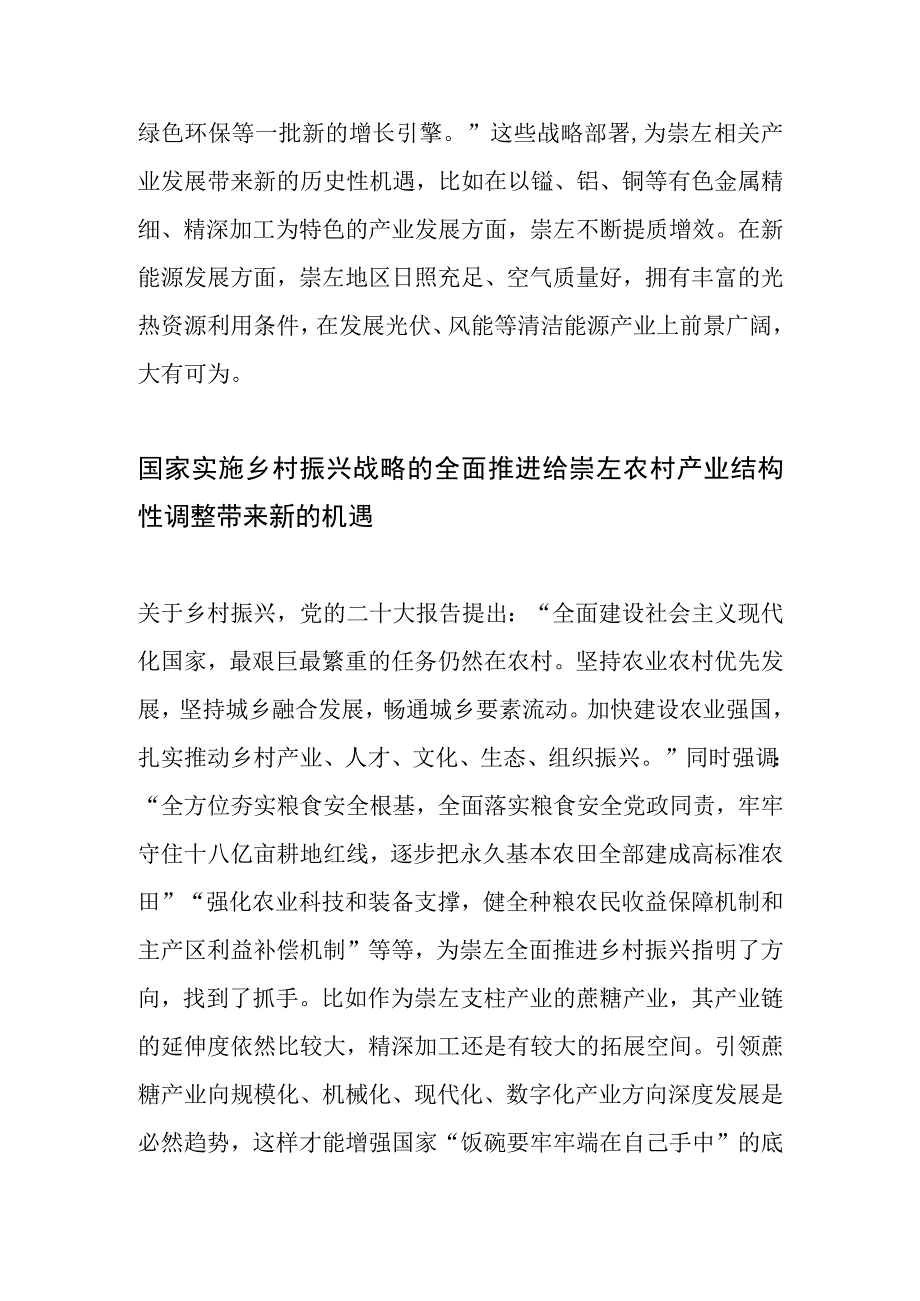 绿色环保等一批新的增长引擎。”这些战略部署，为崇左相关产业发展带来新的历史性机遇，比如在以锰、铝、铜等有色金属精细、精深加工为特色的产业发展方面，崇左不断提质增效。在新能源发展方面，崇左地区日照充足、空气质量好，拥有丰富的光热资源利用条件，在发展光伏、风能等清洁能源产业上前景广阔，大有可为。

国家实施乡村振兴战略的全面推进给崇左农村产业结构性调整带来新的机遇

关于乡村振兴，党的二十大报告提出：“全面建设社会主义现代化国家，最艰巨最繁重的任务仍然在农村。坚持农业农村优先发展，坚持城乡融合发展，畅通城乡要素流动。加快建设农业强国，扎实推动乡村产业、人才、文化、生态、组织振兴。”同时强调：“全方位夯实粮食安全根基，全面落实粮食安全党政同责，牢牢守住十八亿亩耕地红线，逐步把永久基本农田全部建成高标准农田”“强化农业科技和装备支撑，健全种粮农民收益保障机制和主产区利益补偿机制”等等，为崇左全面推进乡村振兴指明了方向，找到了抓手。比如作为崇左支柱产业的蔗糖产业，其产业链的延伸度依然比较大，精深加工还是有较大的拓展空间。引领蔗糖产业向规模化、机械化、现代化、数字化产业方向深度发展是必然趋势，这样才能增强国家“饭碗要牢牢端在自己手中”的底